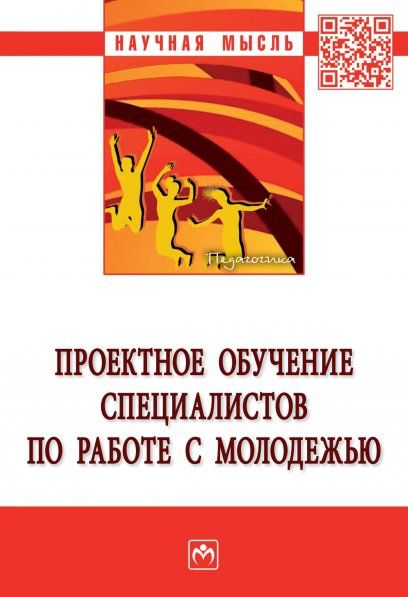 НАУЧНАЯ МЫСЛЬ

Педагогика

ПРОЕКТНОЕ ОБУЧЕНИЕ СПЕЦИАЛИСТОВ ПО РАБОТЕ С МОЛОДЕЖЬЮ